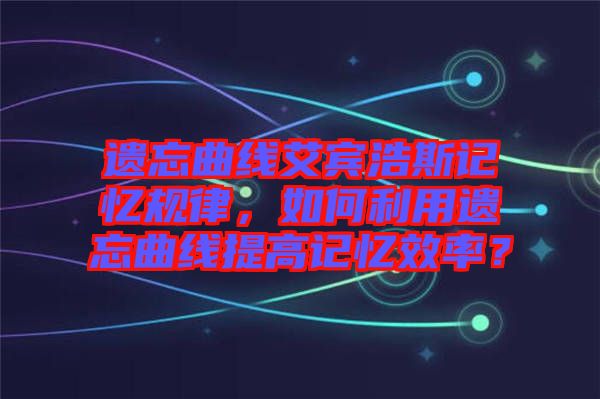 遗忘曲线艾宾浩斯记忆规律，如何利用遗忘曲线提高记忆效率？